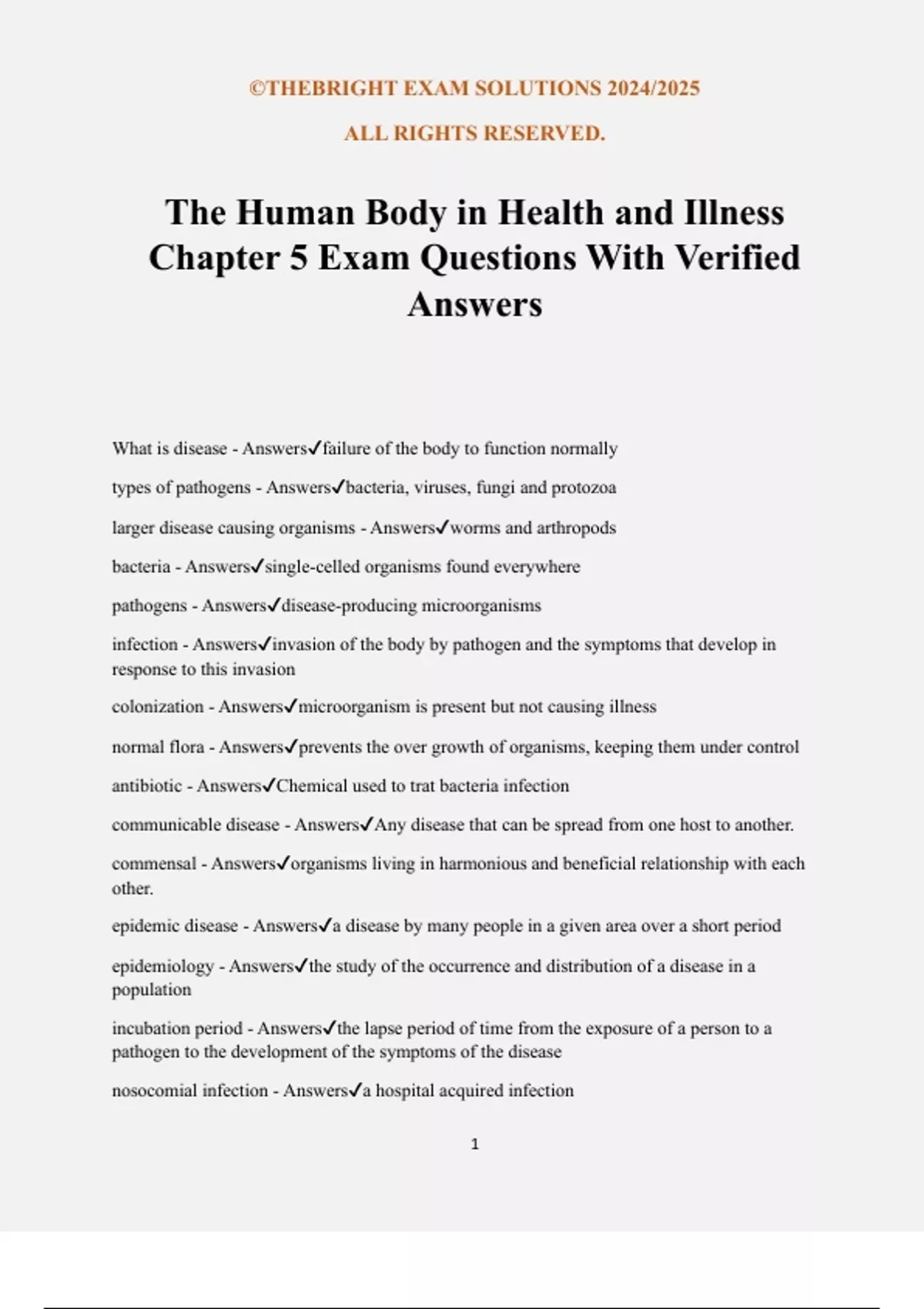 ©THEBRIGHT EXAM SOLUTIONS 2024/2025

ALL RIGHTS RESERVED.

The Human Body in Health and Illness Chapter 5 Exam Questions With Verified Answers

What is disease - Answers✓failure of the body to function normally

types of pathogens - Answers✓bacteria, viruses, fungi and protozoa

larger disease causing organisms - Answers✓worms and arthropods

bacteria - Answers✓single-celled organisms found everywhere

pathogens - Answers✓disease-producing microorganisms

infection - Answers✓invasion of the body by pathogen and the symptoms that develop in response to this invasion

colonization - Answers✓microorganism is present but not causing illness

normal flora - Answers✓prevents the over growth of organisms, keeping them under control

antibiotic - Answers✓Chemical used to trat bacteria infection

communicable disease - Answers✓Any disease that can be spread from one host to another.

commensal - Answers✓organisms living in harmonious and beneficial relationship with each other.

epidemic disease - Answers✓a disease by many people in a given area over a short period

epidemiology - Answers✓the study of the occurrence and distribution of a disease in a population

incubation period - Answers✓the lapse period of time from the exposure of a person to a pathogen to the development of the symptoms of the disease

nosocomial infection - Answers✓a hospital acquired infection

1